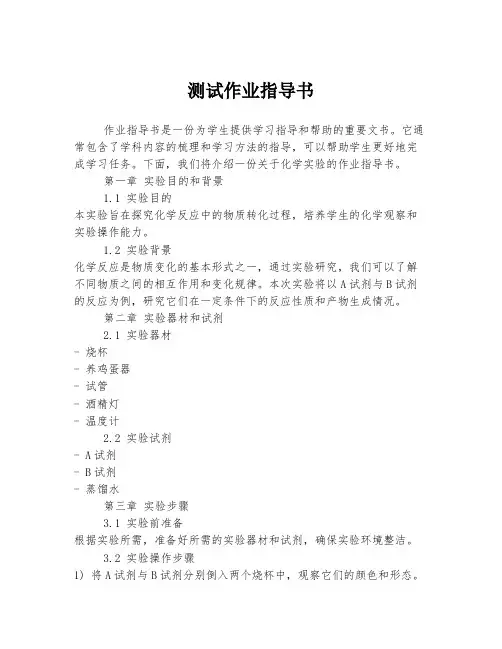 测试作业指导书

作业指导书是一份为学生提供学习指导和帮助的重要文书。它通常包含了学科内容的梳理和学习方法的指导，可以帮助学生更好地完成学习任务。下面，我们将介绍一份关于化学实验的作业指导书。

第一章 实验目的和背景

1.1 实验目的

本实验旨在探究化学反应中的物质转化过程，培养学生的化学观察和实验操作能力。

1.2 实验背景

化学反应是物质变化的基本形式之一，通过实验研究，我们可以了解不同物质之间的相互作用和变化规律。本次实验将以A试剂与B试剂的反应为例，研究它们在一定条件下的反应性质和产物生成情况。

第二章 实验器材和试剂

2.1 实验器材

- 烧杯
- 养鸡蛋器
- 试管
- 酒精灯
- 温度计

2.2 实验试剂

- A试剂
- B试剂
- 蒸馏水

第三章 实验步骤

3.1 实验前准备

根据实验所需，准备好所需的实验器材和试剂，确保实验环境整洁。

3.2 实验操作步骤

1) 将A试剂与B试剂分别倒入两个烧杯中，观察它们的颜色和形态。